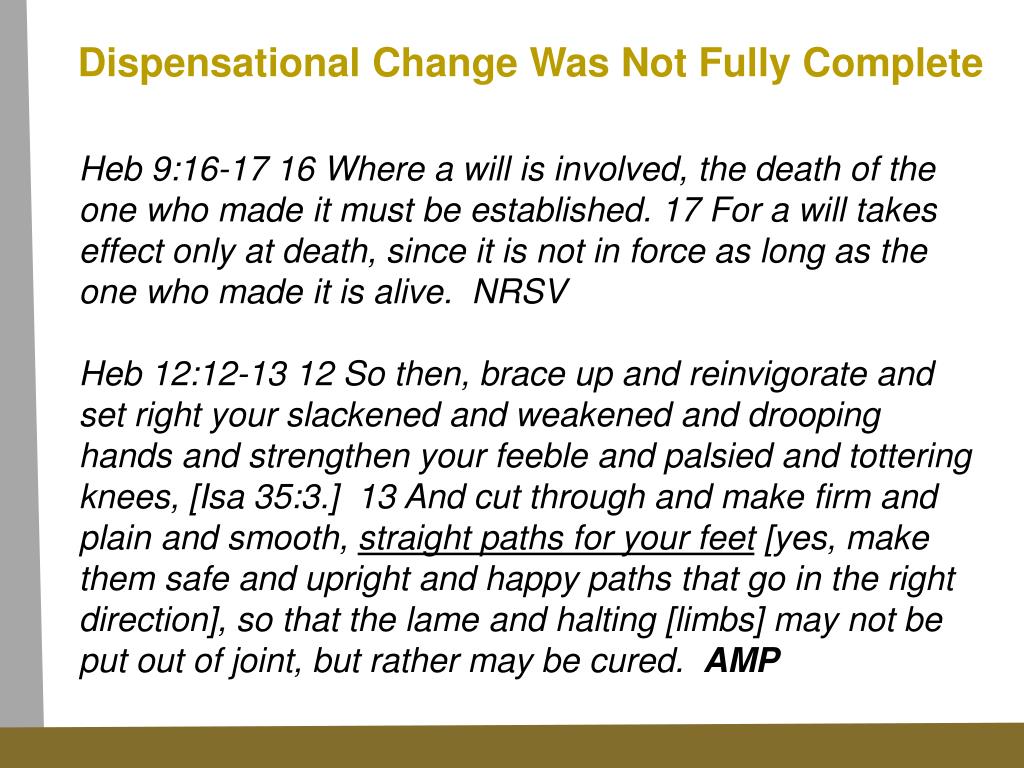 Dispensational Change Was Not Fully Complete

Heb 9:16-17 16 Where a will is involved, the death of the one who made it must be established. 17 For a will takes effect only at death, since it is not in force as long as the one who made it is alive. NRSV

Heb 12:12-13 12 So then, brace up and reinvigorate and set right your slackened and weakened and drooping hands and strengthen your feeble and palsied and tottering knees, [Isa 35:3.] 13 And cut through and make firm and plain and smooth, straight paths for your feet [yes, make them safe and upright and happy paths that go in the right direction], so that the lame and halting [limbs] may not be put out of joint, but rather may be cured. AMP